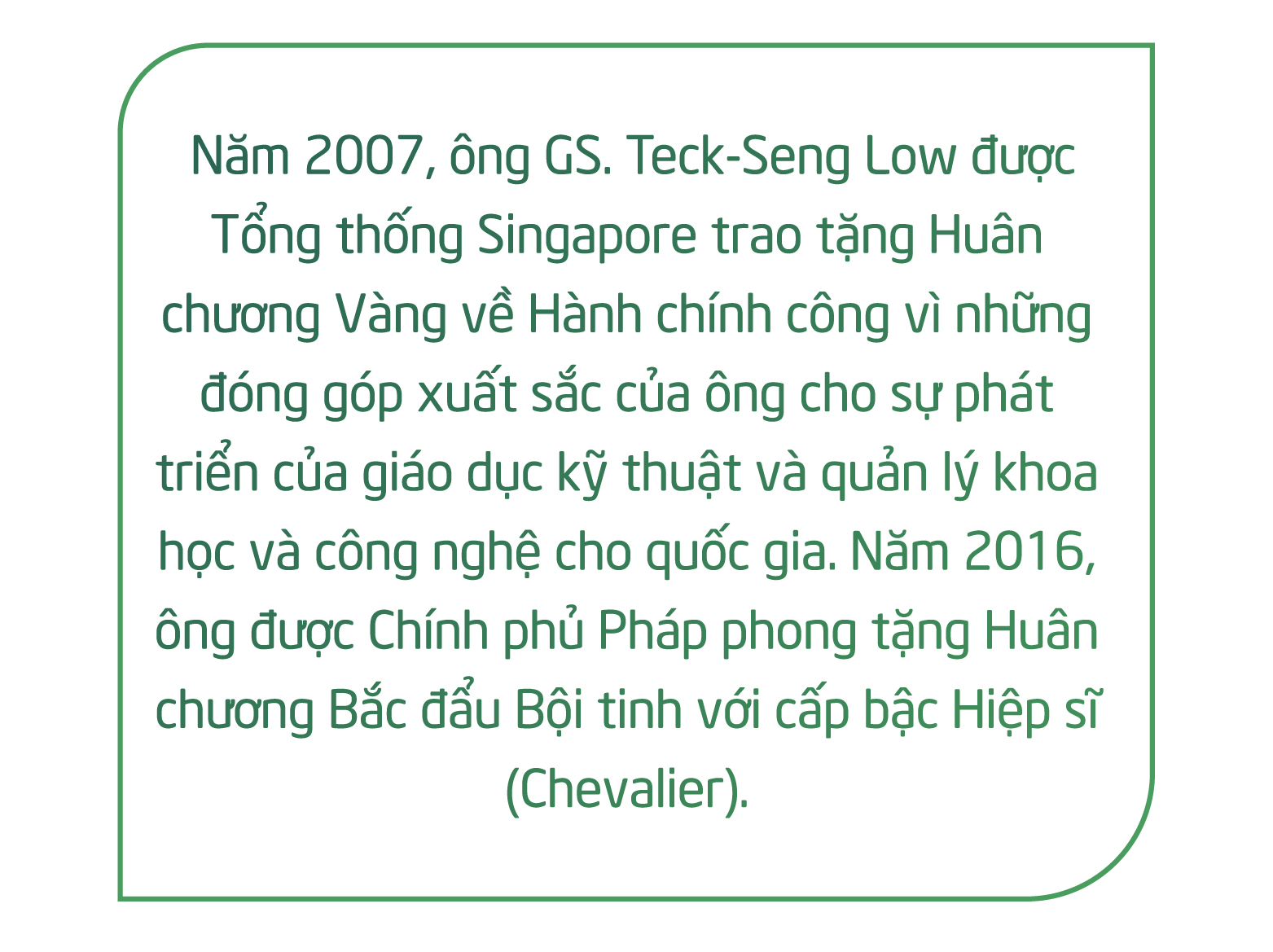 Năm 2007, ông GS. Teck-Seng Low được Tổng thống Singapore trao tặng Huân chương Vàng về Hành chính công vì những đóng góp xuất sắc của ông cho sự phát triển của giáo dục kỹ thuật và quản lý khoa học và công nghệ cho quốc gia. Năm 2016, ông được Chính phủ Pháp phong tặng Huân chương Bắc đẩu Bội tinh với cấp bậc Hiệp sĩ (Chevalier).